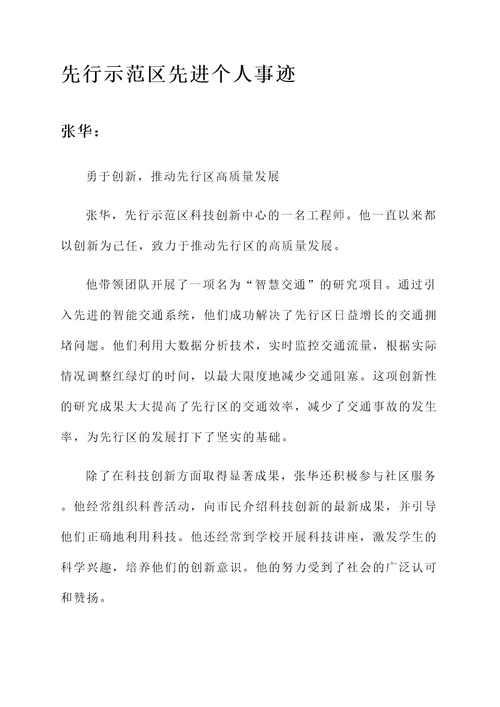 先行示范区先进个人事迹

张华：

勇于创新，推动先行区高质量发展

张华，先行示范区科技创新中心的一名工程师。他一直以来都以创新为己任，致力于推动先行区的高质量发展。

他带领团队开展了一项名为“智慧交通”的研究项目。通过引入先进的智能交通系统，他们成功解决了先行区日益增长的交通拥堵问题。他们利用大数据分析技术，实时监控交通流量，根据实际情况调整红绿灯的时间，以最大限度地减少交通阻塞。这项创新性的研究成果大大提高了先行区的交通效率，减少了交通事故的发生率，为先行区的发展打下了坚实的基础。

除了在科技创新方面取得显著成果，张华还积极参与社区服务。他经常组织科普活动，向市民介绍科技创新的最新成果，并引导他们正确地利用科技。他还经常到学校开展科技讲座，激发学生的科学兴趣，培养他们的创新意识。他的努力受到了社会的广泛认可和赞扬。